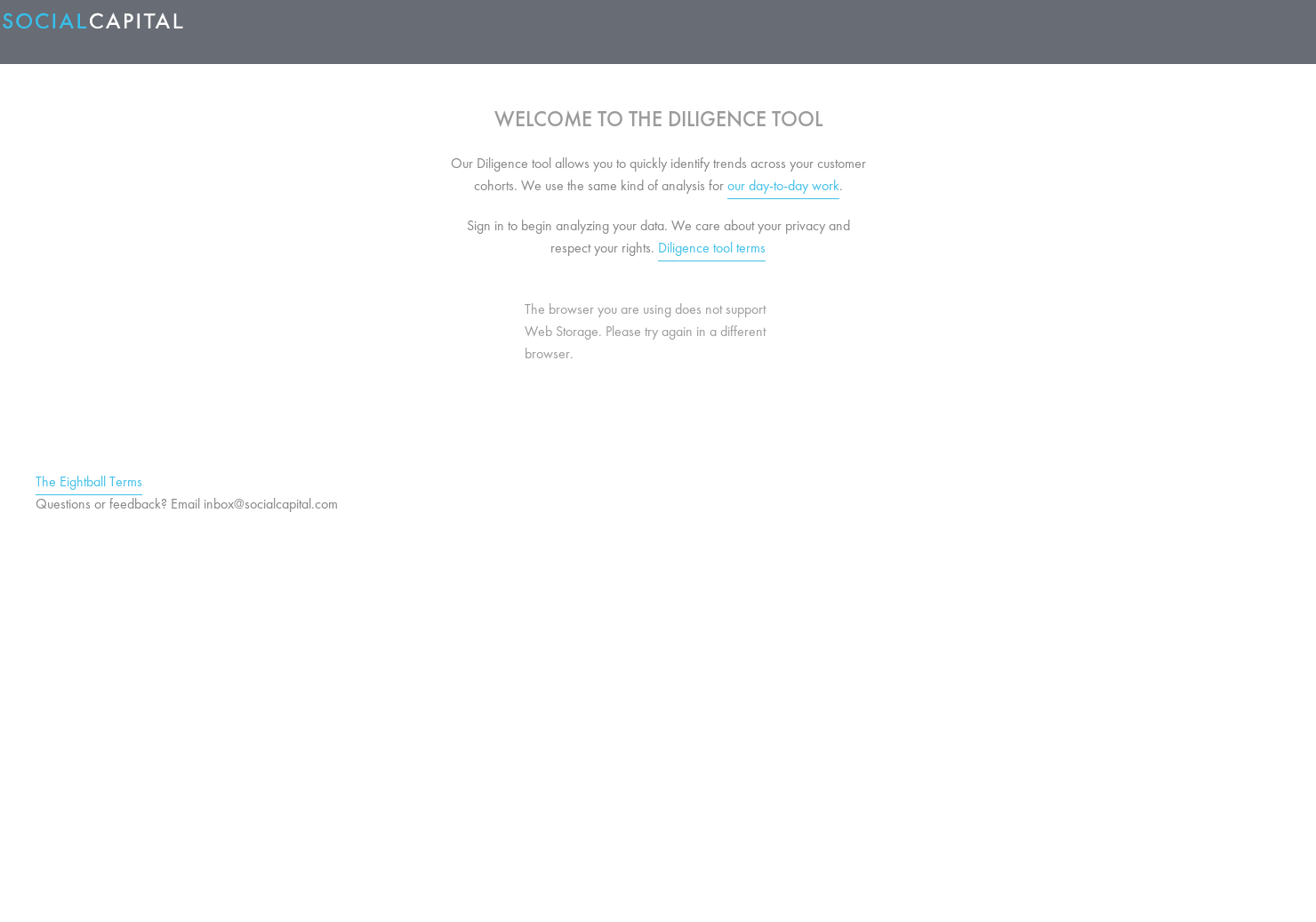 SOCIALCAPITAL

WELCOME TO THE DILIGENCE TOOL

Our Diligence tool allows you to quickly identify trends across your customer cohorts. We use the same kind of analysis for our day-to-day work.

Sign in to begin analyzing your data. We care about your privacy and respect your rights. Diligence tool terms

The browser you are using does not support Web Storage. Please try again in a different browser.

The Eightball Terms
Questions or feedback? Email inbox@socialcapital.com